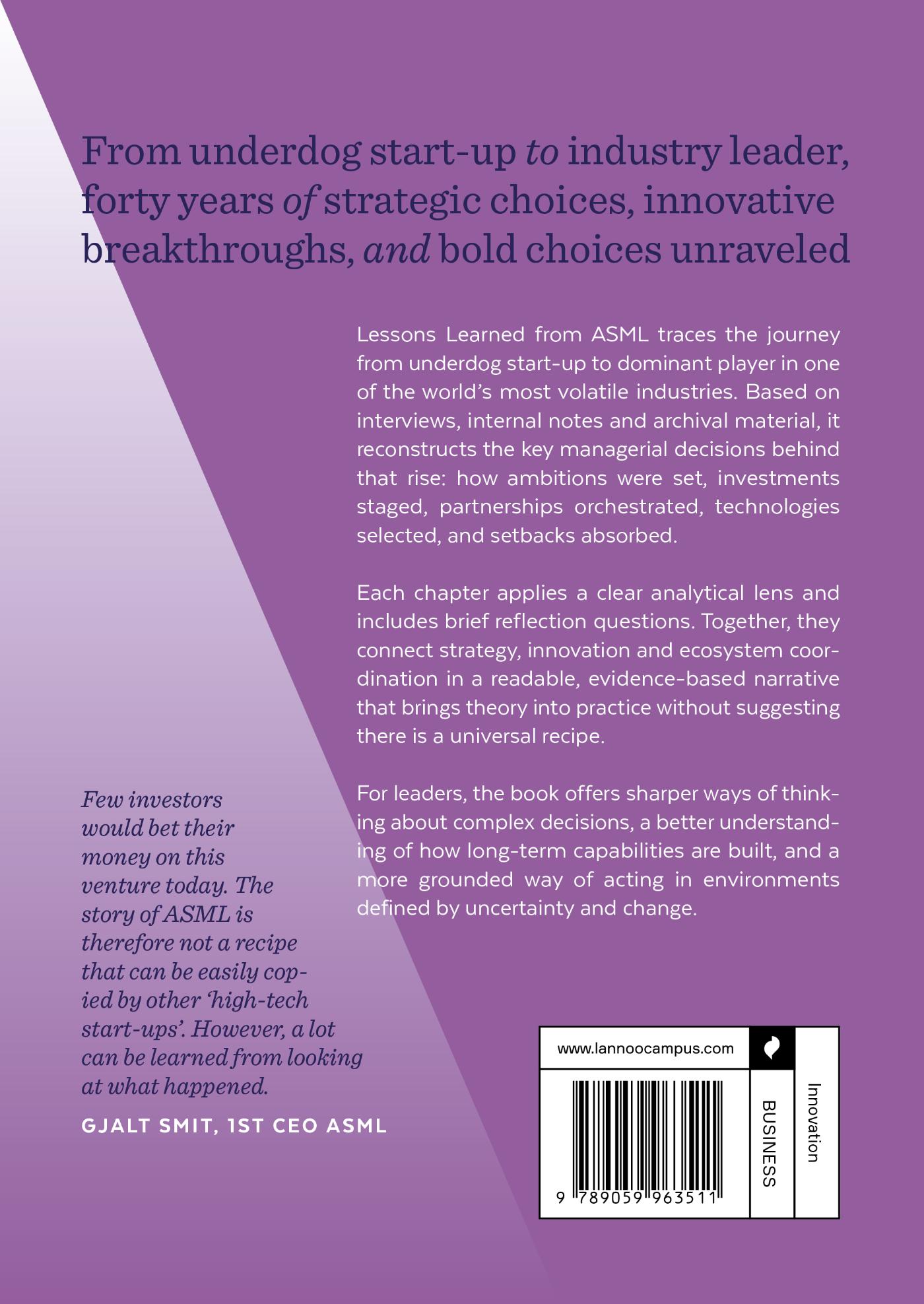 From underdog start-up to industry leader, forty years of strategic choices, innovative breakthroughs, and bold choices unraveled

Lessons Learned from ASML traces the journey from underdog start-up to dominant player in one of the world's most volatile industries. Based on interviews, internal notes and archival material, it reconstructs the key managerial decisions behind that rise: how ambitions were set, investments staged, partnerships orchestrated, technologies selected, and setbacks absorbed.

Each chapter applies a clear analytical lens and includes brief reflection questions. Together, they connect strategy, innovation and ecosystem coordination in a readable, evidence-based narrative that brings theory into practice without suggesting there is a universal recipe.

For leaders, the book offers sharper ways of thinking about complex decisions, a better understanding of how long-term capabilities are built, and a more grounded way of acting in environments defined by uncertainty and change.

Few investors would bet their money on this venture today. The story of ASML is therefore not a recipe that can be easily copied by other 'high-tech start-ups'. However, a lot can be learned from looking at what happened.

GJALT SMIT, 1ST CEO ASML

www.lannoocampus.com

9 789059 963511

BUSINESS

Innovation